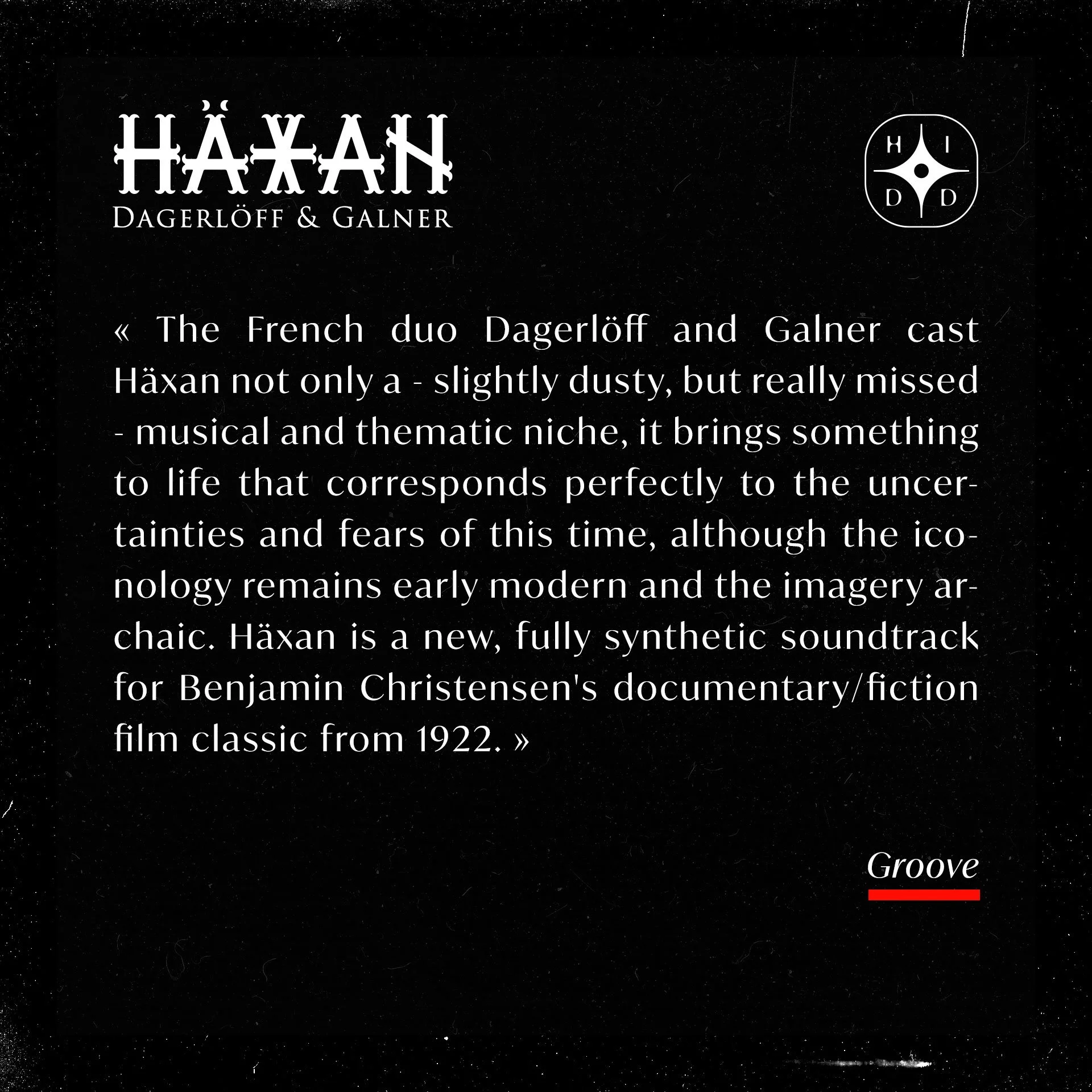 HÄXAN
DAGERLÖFF & GALNER

H I
D D

« The French duo Dagerlöff and Galner cast Häxan not only a - slightly dusty, but really missed - musical and thematic niche, it brings something to life that corresponds perfectly to the uncertainties and fears of this time, although the iconology remains early modern and the imagery archaic. Häxan is a new, fully synthetic soundtrack for Benjamin Christensen's documentary/fiction film classic from 1922. »

Groove